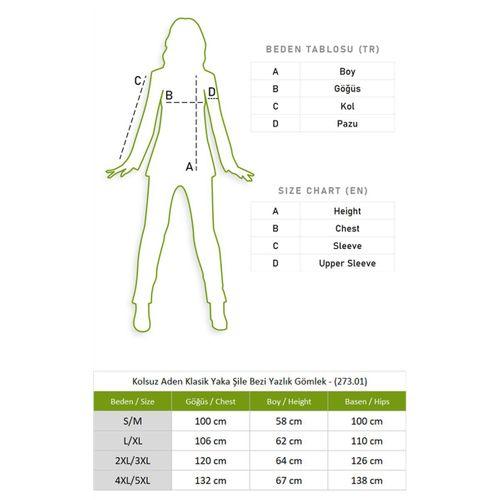 C

B

D

A

BEDEN TABLOSU (TR)

| A | Boy |
|---|---|
| B | Göğüs |
| C | Kol |
| D | Pazu |

SIZE CHART (EN)

| A | Height |
|---|---|
| B | Chest |
| C | Sleeve |
| D | Upper Sleeve |

Kolsuz Aden Klasik Yaka Şile Bezi Yazlık Gömlek - (273.01)

| Beden / Size | Göğüs / Chest | Boy / Height | Basen / Hips |
|---|---|---|---|
| S/M | 100 cm | 58 cm | 100 cm |
| L/XL | 106 cm | 62 cm | 110 cm |
| 2XL/3XL | 120 cm | 64 cm | 126 cm |
| 4XL/5XL | 132 cm | 67 cm | 138 cm |